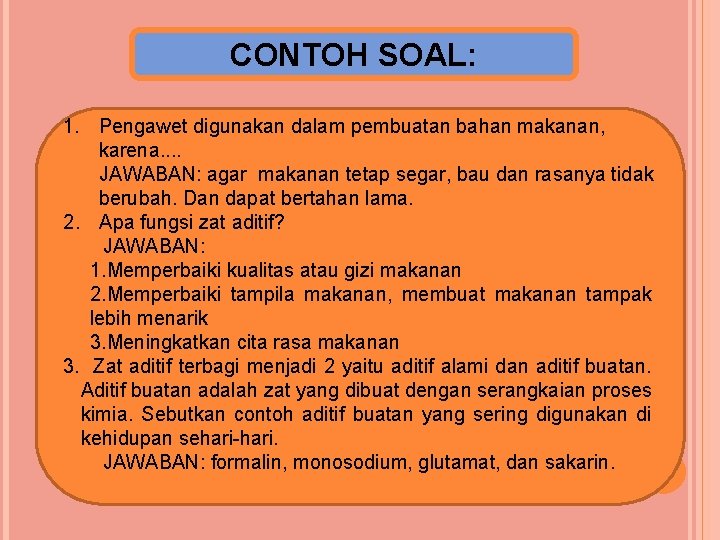 CONTOH SOAL:

1. Pengawet digunakan dalam pembuatan bahan makanan, karena....
JAWABAN: agar makanan tetap segar, bau dan rasanya tidak berubah. Dan dapat bertahan lama.
2. Apa fungsi zat aditif?
JAWABAN:
1.Memperbaiki kualitas atau gizi makanan
2.Memperbaiki tampila makanan, membuat makanan tampak lebih menarik
3.Meningkatkan cita rasa makanan
3. Zat aditif terbagi menjadi 2 yaitu aditif alami dan aditif buatan. Aditif buatan adalah zat yang dibuat dengan serangkaian proses kimia. Sebutkan contoh aditif buatan yang sering digunakan di kehidupan sehari-hari.
JAWABAN: formalin, monosodium, glutamat, dan sakarin.